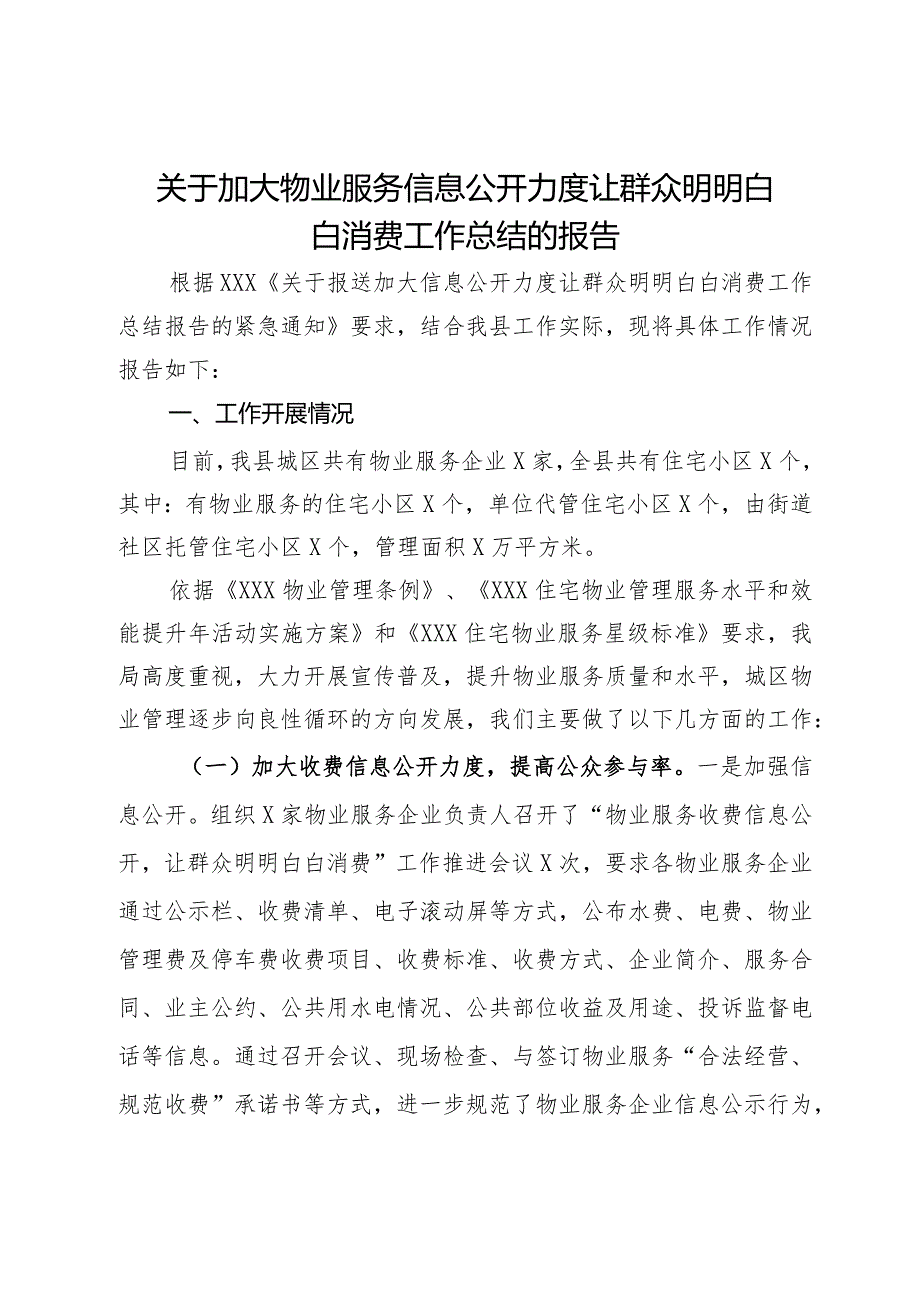 关于加大物业服务信息公开力度让群众明明白白消费工作总结的报告

根据XXX《关于报送加大信息公开力度让群众明明白白消费工作总结报告的紧急通知》要求，结合我县工作实际，现将具体工作情况报告如下：

一、工作开展情况

目前，我县城区共有物业服务企业X家，全县共有住宅小区X个，其中：有物业服务的住宅小区X个，单位代管住宅小区X个，由街道社区托管住宅小区X个，管理面积X万平方米。

依据《XXX物业管理条例》、《XXX住宅物业管理服务水平和效能提升年活动实施方案》和《XXX住宅物业服务星级标准》要求，我局高度重视，大力开展宣传普及，提升物业服务质量和水平，城区物业管理逐步向良性循环的方向发展，我们主要做了以下几方面的工作：

（一）加大收费信息公开力度，提高公众参与率。一是加强信息公开。组织X家物业服务企业负责人召开了“物业服务收费信息公开，让群众明明白白消费”工作推进会议X次，要求各物业服务企业通过公示栏、收费清单、电子滚动屏等方式，公布水费、电费、物业管理费及停车费收费项目、收费标准、收费方式、企业简介、服务合同、业主公约、公共用水电情况、公共部位收益及用途、投诉监督电话等信息。通过召开会议、现场检查、与签订物业服务“合法经营、规范收费”承诺书等方式，进一步规范了物业服务企业信息公示行为，